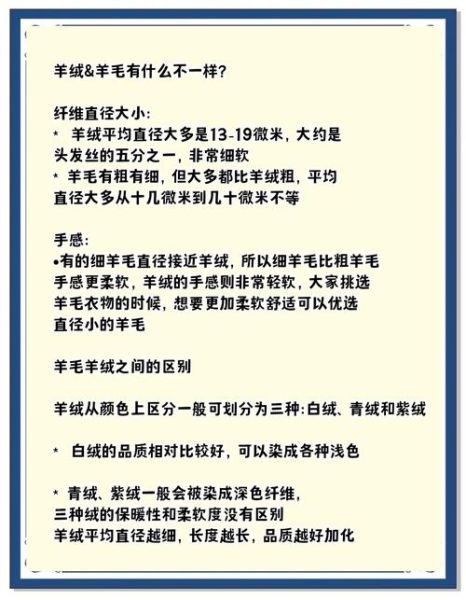 羊绒&羊毛有什么不一样?

纤维直径大小:
* 羊绒平均直径大多是13-19微米，大约是头发丝的五分之一，非常细软
* 羊毛有粗有细，但大多都比羊绒粗，平均直径大多从十几微米到几十微米不等

手感:
•有的细羊毛直径接近羊绒，所以细羊毛比粗羊毛手感更柔软，羊绒的手感则非常轻软，大家挑选羊毛衣物的时候，想要更加柔软舒适可以优选直径小的羊毛

羊毛羊绒之间的区别

羊绒从颜色上区分一般可划分为三种:白绒、青绒和紫绒

* 白绒的品质相对比较好，可以染成各种浅色

* 青绒、紫绒一般会被染成深色纤维，
三种绒的保暖性和柔软度没有区别
羊绒平均直径越细，长度越长，品质越好加化